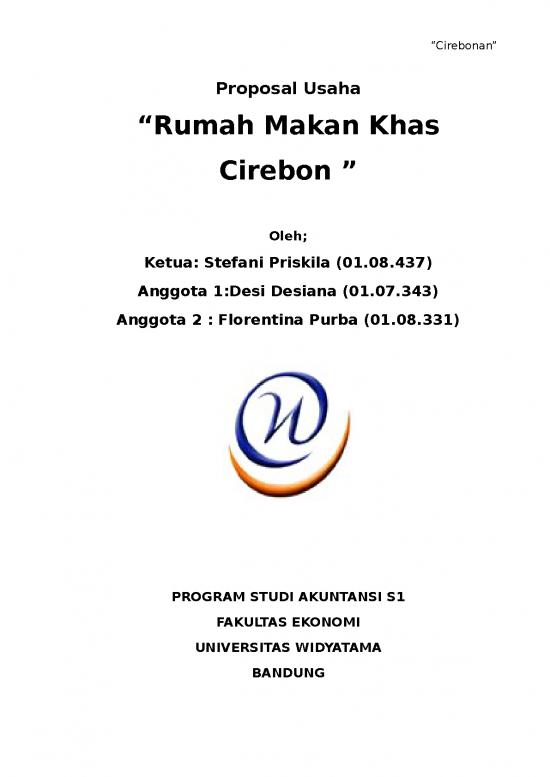 "Cirebonan"

Proposal Usaha

"Rumah Makan Khas Cirebon "

Oleh;

Ketua: Stefani Priskila (01.08.437)

Anggota 1:Desi Desiana (01.07.343)

Anggota 2 : Florentina Purba (01.08.331)

PROGRAM STUDI AKUNTANSI S1

FAKULTAS EKONOMI

UNIVERSITAS WIDYATAMA

BANDUNG